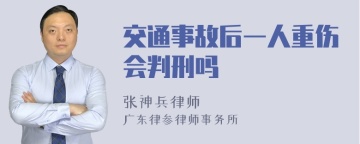 交通事故后一人重伤会判刑吗

张神兵律师
广东律参律师事务所